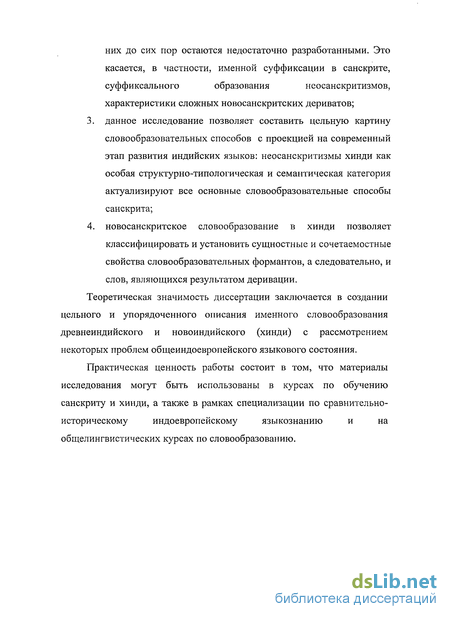 них до сих пор остаются недостаточно разработанными. Это касается, в частности, именной суффиксации в санскрите, суффиксального образования неосанскритизмов, характеристики сложных новосанскритских дериватов;

3. данное исследование позволяет составить цельную картину словообразовательных способов с проекцией на современный этап развития индийских языков: неосанскритизмы хинди как особая структурно-типологическая и семантическая категория актуализируют все основные словообразовательные способы санскрита;

4. новосанскритское словообразование в хинди позволяет классифицировать и установить сущностные и сочетаемостные свойства словообразовательных формантов, а следовательно, и слов, являющихся результатом деривации.

Теоретическая значимость диссертации заключается в создании цельного и упорядоченного описания именного словообразования древнеиндийского и новоиндийского (хинди) с рассмотрением некоторых проблем общеиндоевропейского языкового состояния.

Практическая ценность работы состоит в том, что материалы исследования могут быть использованы в курсах по обучению санскриту и хинди, а также в рамках специализации по сравнительно-историческому индоевропейскому языкознанию и на общелингвистических курсах по словообразованию.

dsLib.net
библиотека диссертаций